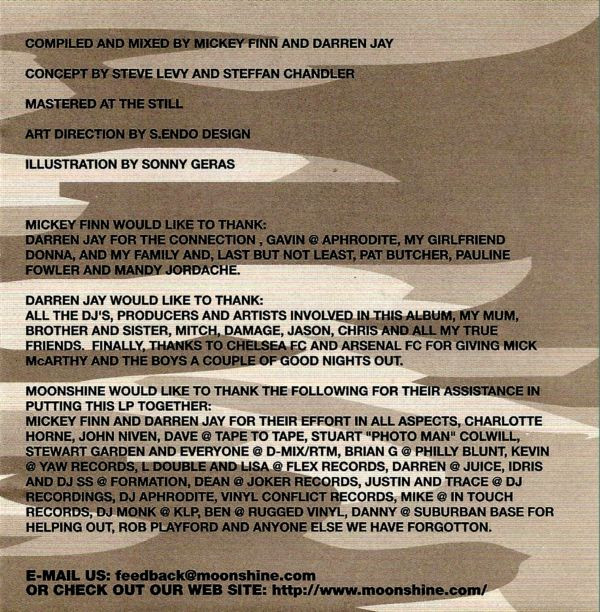 COMPILED AND MIXED BY MICKEY FINN AND DARREN JAY

CONCEPT BY STEVE LEVY AND STEFFAN CHANDLER

MASTERED AT THE STILL

ART DIRECTION BY S.ENDO DESIGN

ILLUSTRATION BY SONNY GERAS

MICKEY FINN WOULD LIKE TO THANK:
DARREN JAY FOR THE CONNECTION , GAVIN @ APHRODITE, MY GIRLFRIEND DONNA, AND MY FAMILY AND, LAST BUT NOT LEAST, PAT BUTCHER, PAULINE FOWLER AND MANDY JORDACHE.

DARREN JAY WOULD LIKE TO THANK:
ALL THE DJ'S, PRODUCERS AND ARTISTS INVOLVED IN THIS ALBUM, MY MUM, BROTHER AND SISTER, MITCH, DAMAGE, JASON, CHRIS AND ALL MY TRUE FRIENDS. FINALLY, THANKS TO CHELSEA FC AND ARSENAL FC FOR GIVING MICK McARTHY AND THE BOYS A COUPLE OF GOOD NIGHTS OUT.

MOONSHINE WOULD LIKE TO THANK THE FOLLOWING FOR THEIR ASSISTANCE IN PUTTING THIS LP TOGETHER:
MICKEY FINN AND DARREN JAY FOR THEIR EFFORT IN ALL ASPECTS, CHARLOTTE HORNE, JOHN NIVEN, DAVE @ TAPE TO TAPE, STUART "PHOTO MAN" COLWILL, STEWART GARDEN AND EVERYONE @ D-MIX/RTM, BRIAN G @ PHILLY BLUNT, KEVIN @ YAW RECORDS, L DOUBLE AND LISA @ FLEX RECORDS, DARREN @ JUICE, IDRIS AND DJ SS @ FORMATION, DEAN @ JOKER RECORDS, JUSTIN AND TRACE @ DJ RECORDINGS, DJ APHRODITE, VINYL CONFLICT RECORDS, MIKE @ IN TOUCH RECORDS, DJ MONK @ KLP, BEN @ RUGGED VINYL, DANNY @ SUBURBAN BASE FOR HELPING OUT, ROB PLAYFORD AND ANYONE ELSE WE HAVE FORGOTTON.

E-MAIL US: feedback@moonshine.com
OR CHECK OUT OUR WEB SITE: http://www.moonshine.com/